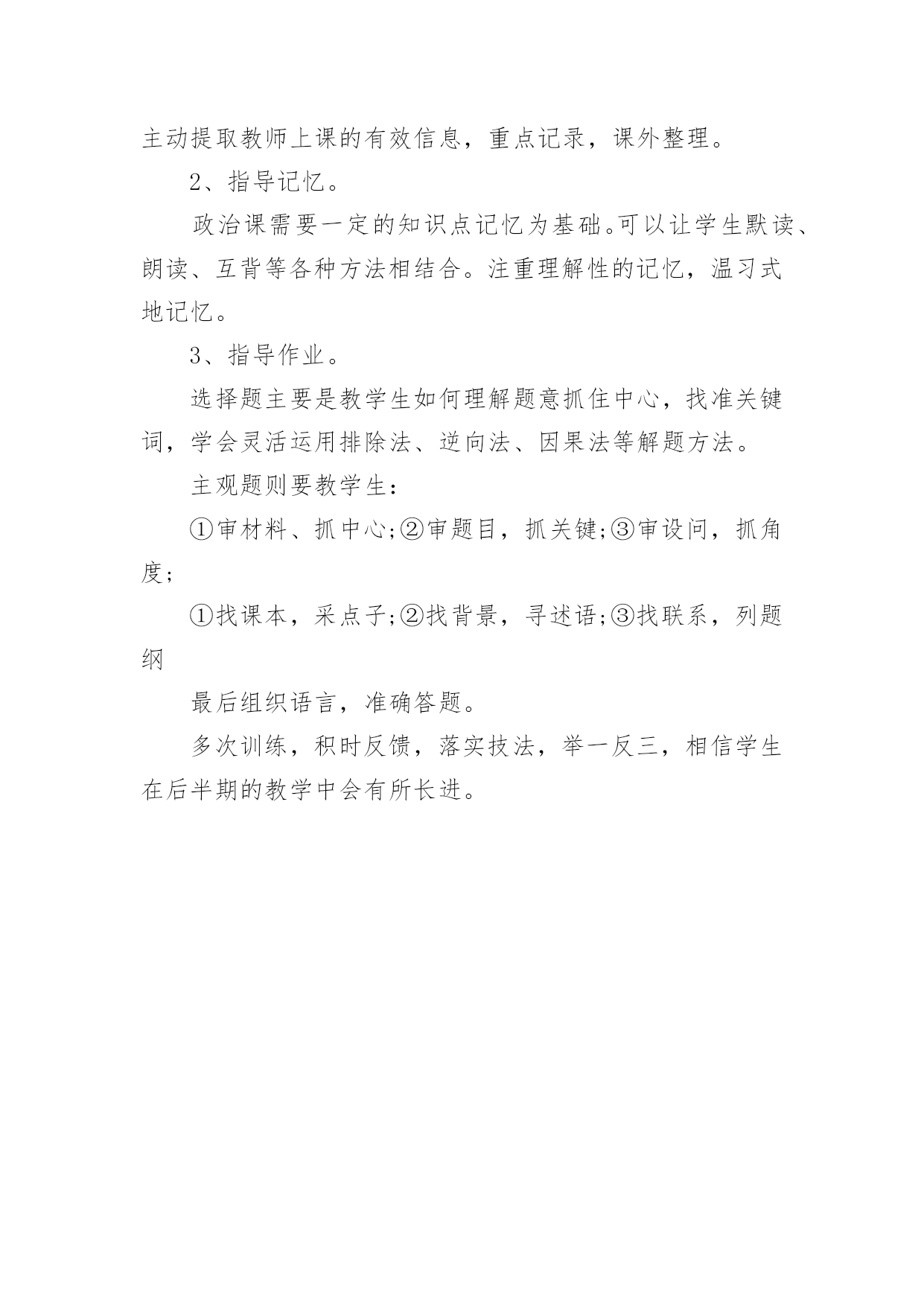 主动提取教师上课的有效信息，重点记录，课外整理。

2、指导记忆。

政治课需要一定的知识点记忆为基础。可以让学生默读、朗读、互背等各种方法相结合。注重理解性的记忆，温习式地记忆。

3、指导作业。

选择题主要是教学生如何理解题意抓住中心，找准关键词，学会灵活运用排除法、逆向法、因果法等解题方法。

主观题则要教学生：

①审材料、抓中心;②审题目，抓关键;③审设问，抓角度;

①找课本，采点子;②找背景，寻述语;③找联系，列题纲

最后组织语言，准确答题。

多次训练，积时反馈，落实技法，举一反三，相信学生在后半期的教学中会有所长进。